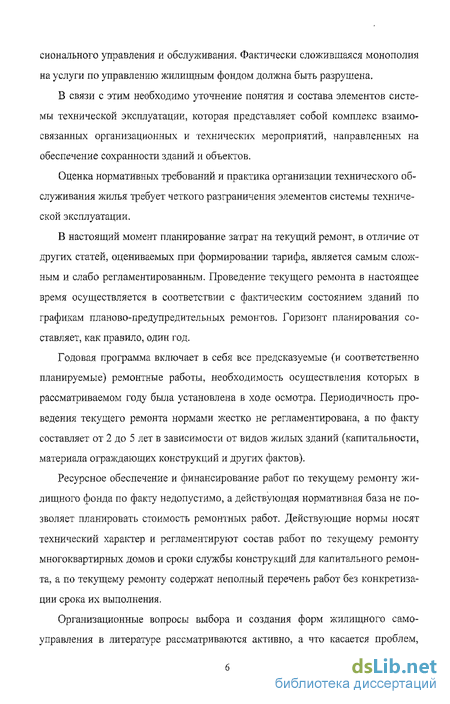 сионального управления и обслуживания. Фактически сложившаяся монополия на услуги по управлению жилищным фондом должна быть разрушена.

В связи с этим необходимо уточнение понятия и состава элементов системы технической эксплуатации, которая представляет собой комплекс взаимосвязанных организационных и технических мероприятий, направленных на обеспечение сохранности зданий и объектов.

Оценка нормативных требований и практика организации технического обслуживания жилья требует четкого разграничения элементов системы технической эксплуатации.

В настоящий момент планирование затрат на текущий ремонт, в отличие от других статей, оцениваемых при формировании тарифа, является самым сложным и слабо регламентированным. Проведение текущего ремонта в настоящее время осуществляется в соответствии с фактическим состоянием зданий по графикам планово-предупредительных ремонтов. Горизонт планирования составляет, как правило, один год.

Годовая программа включает в себя все предсказуемые (и соответственно планируемые) ремонтные работы, необходимость осуществления которых в рассматриваемом году была установлена в ходе осмотра. Периодичность проведения текущего ремонта нормами жестко не регламентирована, а по факту составляет от 2 до 5 лет в зависимости от видов жилых зданий (капитальности, материала ограждающих конструкций и других фактов).

Ресурсное обеспечение и финансирование работ по текущему ремонту жилищного фонда по факту недопустимо, а действующая нормативная база не позволяет планировать стоимость ремонтных работ. Действующие нормы носят технический характер и регламентируют состав работ по текущему ремонту многоквартирных домов и сроки службы конструкций для капитального ремонта, а по текущему ремонту содержат неполный перечень работ без конкретизации срока их выполнения.

Организационные вопросы выбора и создания форм жилищного самоуправления в литературе рассматриваются активно, а что касается проблем,

6

dsLib.net
библиотека диссертаций